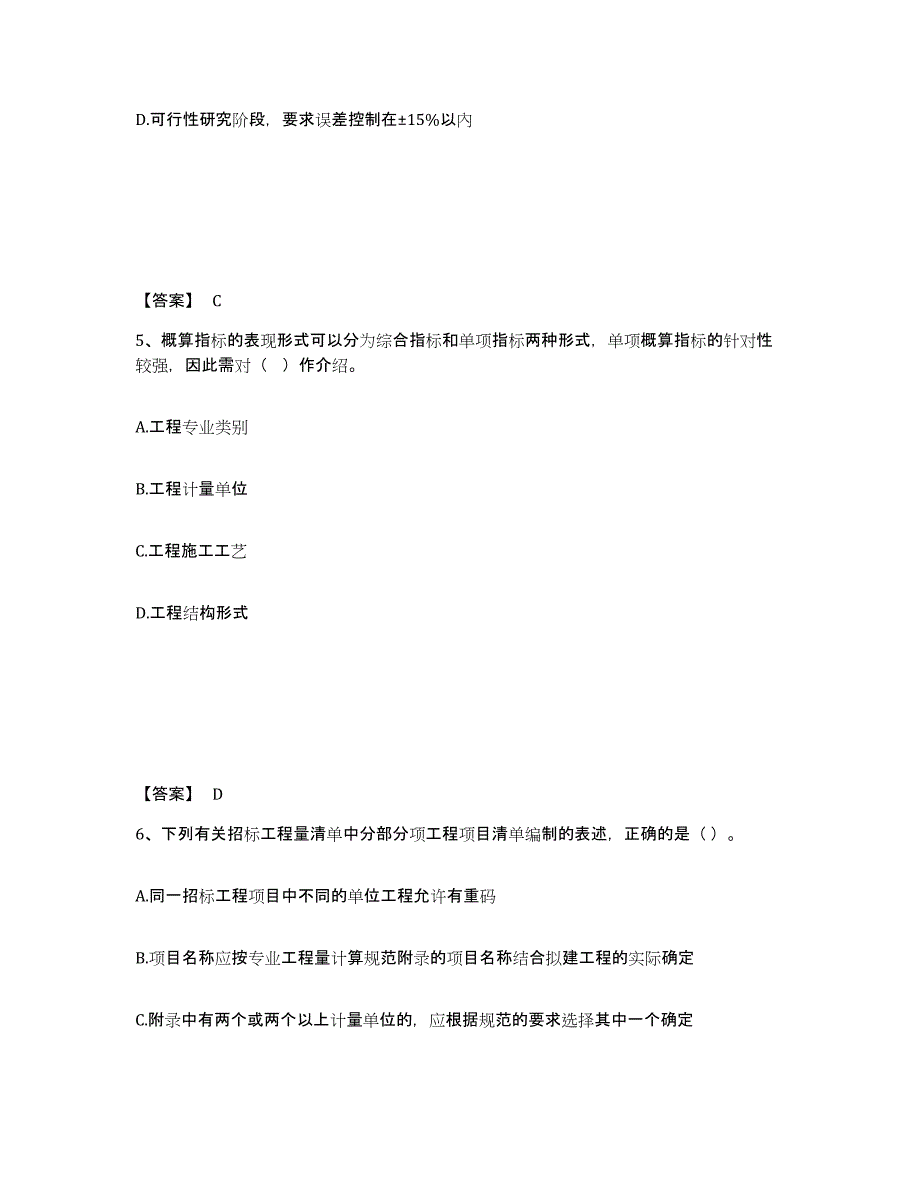 D.可行性研究阶段，要求误差控制在±15%以内

【答案】 C

5、概算指标的表现形式可以分为综合指标和单项指标两种形式，单项概算指标的针对性较强，因此需对（ ）作介绍。

A.工程专业类别

B.工程计量单位

C.工程施工工艺

D.工程结构形式

【答案】 D

6、下列有关招标工程量清单中分部分项工程项目清单编制的表述，正确的是（）。

A.同一招标工程项目中不同的单位工程允许有重码

B.项目名称应按专业工程量计算规范附录的项目名称结合拟建工程的实际确定

C.附录中有两个或两个以上计量单位的，应根据规范的要求选择其中一个确定